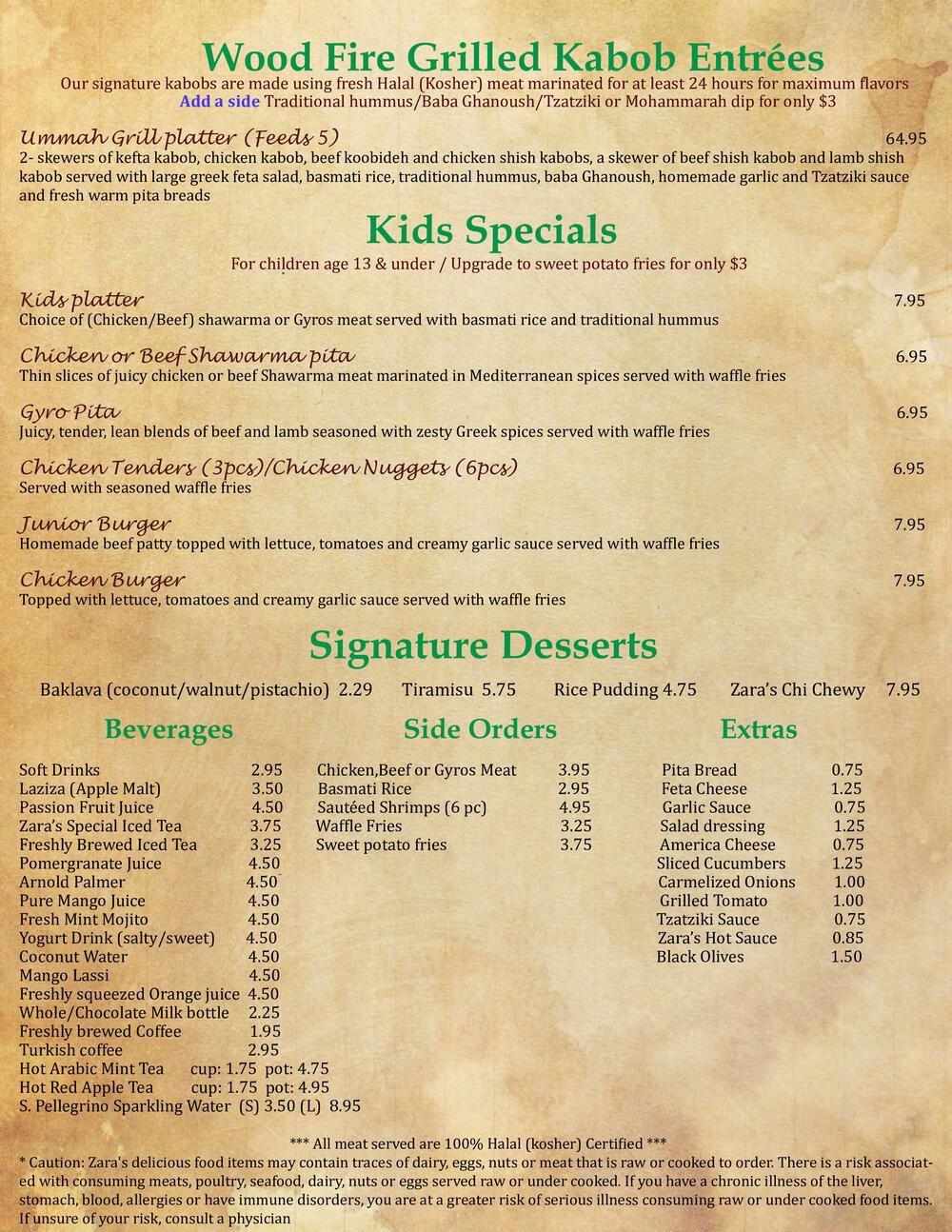 Wood Fire Grilled Kabob Entrées
Our signature kabobs are made using fresh Halal (Kosher) meat marinated for at least 24 hours for maximum flavors
Add a side Traditional hummus/Baba Ghanoush/Tzatziki or Mohammarah dip for only $3

Ummah Grill platter (Feeds 5) 64.95
2- skewers of kefta kabob, chicken kabob, beef koobideh and chicken shish kabobs, a skewer of beef shish kabob and lamb shish kabob served with large greek feta salad, basmati rice, traditional hummus, baba Ghanoush, homemade garlic and Tzatziki sauce and fresh warm pita breads

Kids Specials
For children age 13 & under / Upgrade to sweet potato fries for only $3

Kids platter 7.95
Choice of (Chicken/Beef) shawarma or Gyros meat served with basmati rice and traditional hummus

Chicken or Beef Shawarma pita 6.95
Thin slices of juicy chicken or beef Shawarma meat marinated in Mediterranean spices served with waffle fries

Gyro Pita 6.95
Juicy, tender, lean blends of beef and lamb seasoned with zesty Greek spices served with waffle fries

Chicken Tenders (3pcs)/Chicken Nuggets (6pcs) 6.95
Served with seasoned waffle fries

Junior Burger 7.95
Homemade beef patty topped with lettuce, tomatoes and creamy garlic sauce served with waffle fries

Chicken Burger 7.95
Topped with lettuce, tomatoes and creamy garlic sauce served with waffle fries

Signature Desserts
Baklava (coconut/walnut/pistachio) 2.29 Tiramisu 5.75 Rice Pudding 4.75 Zara's Chi Chewy 7.95

Beverages
Soft Drinks 2.95
Laziza (Apple Malt) 3.50
Passion Fruit Juice 4.50
Zara's Special Iced Tea 3.75
Freshly Brewed Iced Tea 3.25
Pomergranate Juice 4.50
Arnold Palmer 4.50
Pure Mango Juice 4.50
Fresh Mint Mojito 4.50
Yogurt Drink (salty/sweet) 4.50
Coconut Water 4.50
Mango Lassi 4.50
Freshly squeezed Orange juice 4.50
Whole/Chocolate Milk bottle 2.25
Freshly brewed Coffee 1.95
Turkish coffee 2.95
Hot Arabic Mint Tea cup: 1.75 pot: 4.75
Hot Red Apple Tea cup: 1.75 pot: 4.95
S. Pellegrino Sparkling Water (S) 3.50 (L) 8.95

Side Orders
Chicken,Beef or Gyros Meat 3.95
Basmati Rice 2.95
Sautéed Shrimps (6 pc) 4.95
Waffle Fries 3.25
Sweet potato fries 3.75

Extras
Pita Bread 0.75
Feta Cheese 1.25
Garlic Sauce 0.75
Salad dressing 1.25
America Cheese 0.75
Sliced Cucumbers 1.25
Carmelized Onions 1.00
Grilled Tomato 1.00
Tzatziki Sauce 0.75
Zara's Hot Sauce 0.85
Black Olives 1.50

*** All meat served are 100% Halal (kosher) Certified ***
* Caution: Zara's delicious food items may contain traces of dairy, eggs, nuts or meat that is raw or cooked to order. There is a risk associated with consuming meats, poultry, seafood, dairy, nuts or eggs served raw or under cooked. If you have a chronic illness of the liver, stomach, blood, allergies or have immune disorders, you are at a greater risk of serious illness consuming raw or under cooked food items. If unsure of your risk, consult a physician